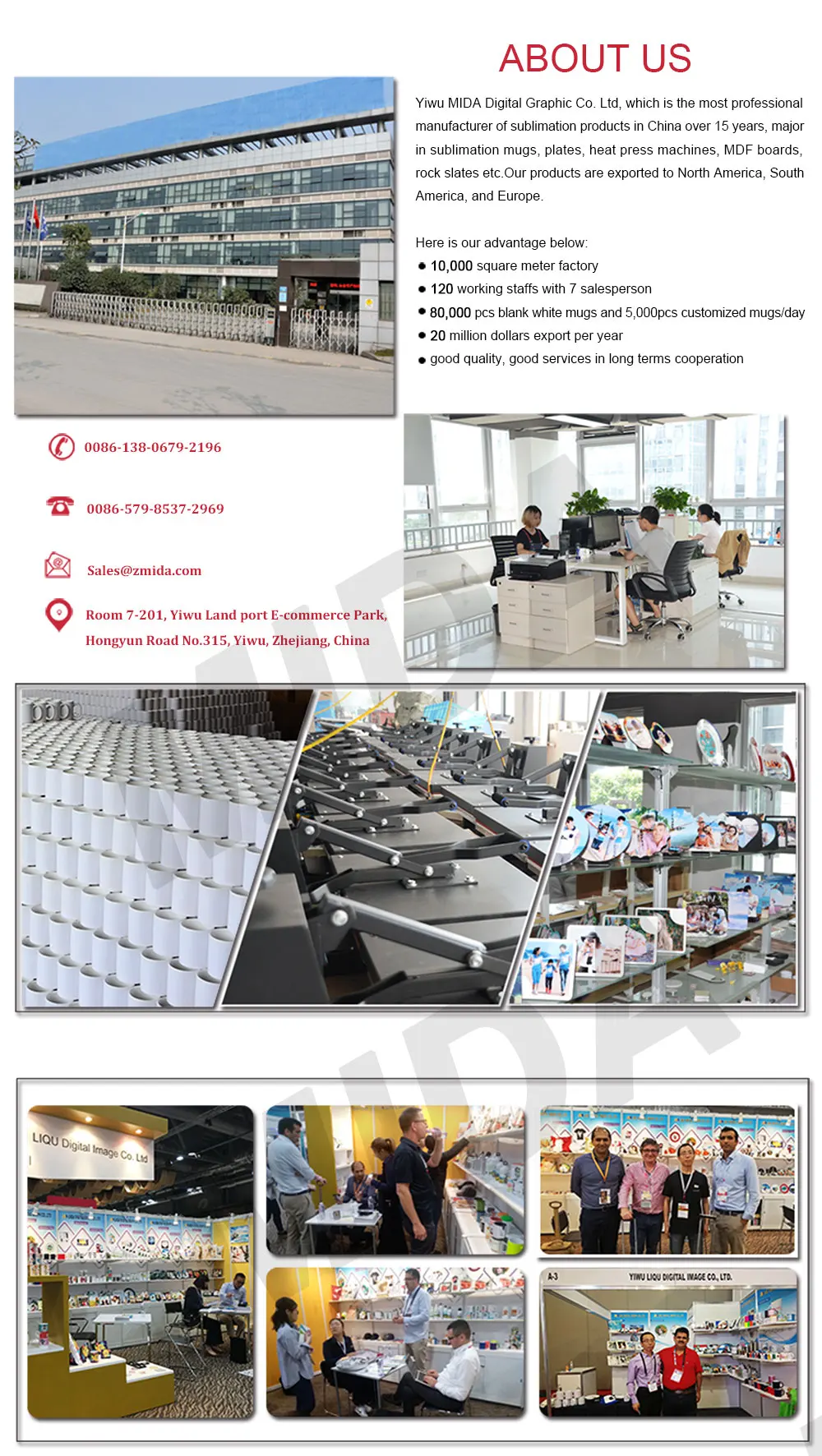 ABOUT US

Yiwu MIDA Digital Graphic Co. Ltd, which is the most professional manufacturer of sublimation products in China over 15 years, major in sublimation mugs, plates, heat press machines, MDF boards, rock slates etc.Our products are exported to North America, South America, and Europe.

Here is our advantage below:
• 10,000 square meter factory
• 120 working staffs with 7 salesperson
• 80,000 pcs blank white mugs and 5,000pcs customized mugs/day
• 20 million dollars export per year
• good quality, good services in long terms cooperation

0086-138-0679-2196

0086-579-8537-2969

Sales@zmida.com

Room 7-201, Yiwu Land port E-commerce Park,
Hongyun Road No.315, Yiwu, Zhejiang, China

LIQU Digital Image Co. Ltd

A-3

YIWU LIQU DIGITAL IMAGE CO., LTD.

MIDA